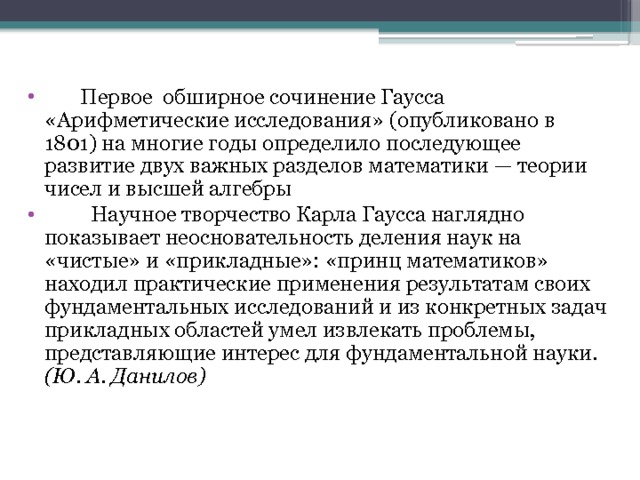 • Первое обширное сочинение Гаусса «Арифметические исследования» (опубликовано в 1801) на многие годы определило последующее развитие двух важных разделов математики — теории чисел и высшей алгебры

• Научное творчество Карла Гаусса наглядно показывает неосновательность деления наук на «чистые» и «прикладные»: «принц математиков» находил практические применения результатам своих фундаментальных исследований и из конкретных задач прикладных областей умел извлекать проблемы, представляющие интерес для фундаментальной науки. (Ю. А. Данилов)